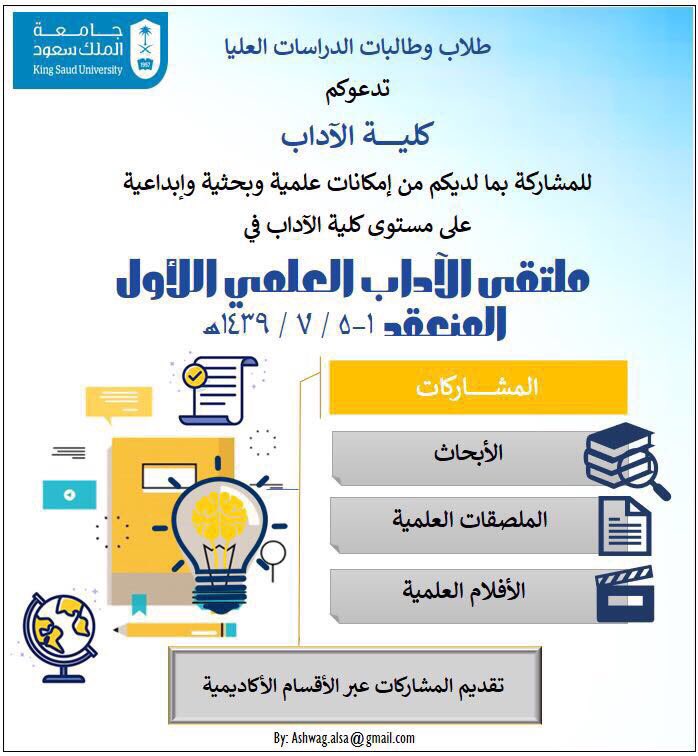 جامعة
الملك سعود
King Saud University
1957

طلاب وطالبات الدراسات العليا
تدعوكم
كليـــة الآداب
للمشاركة بما لديكم من إمكانات علمية وبحثية وإبداعية
على مستوى كلية الآداب في

ملتقى الآداب العلمي الأول
المنعقد ١-٥ / ٧ / ١٤٣٩هـ

المشـــاركات
الأبحاث
الملصقات العلمية
الأفلام العلمية

تقديم المشاركات عبر الأقسام الأكاديمية

By: Ashwag.alsa@gmail.com